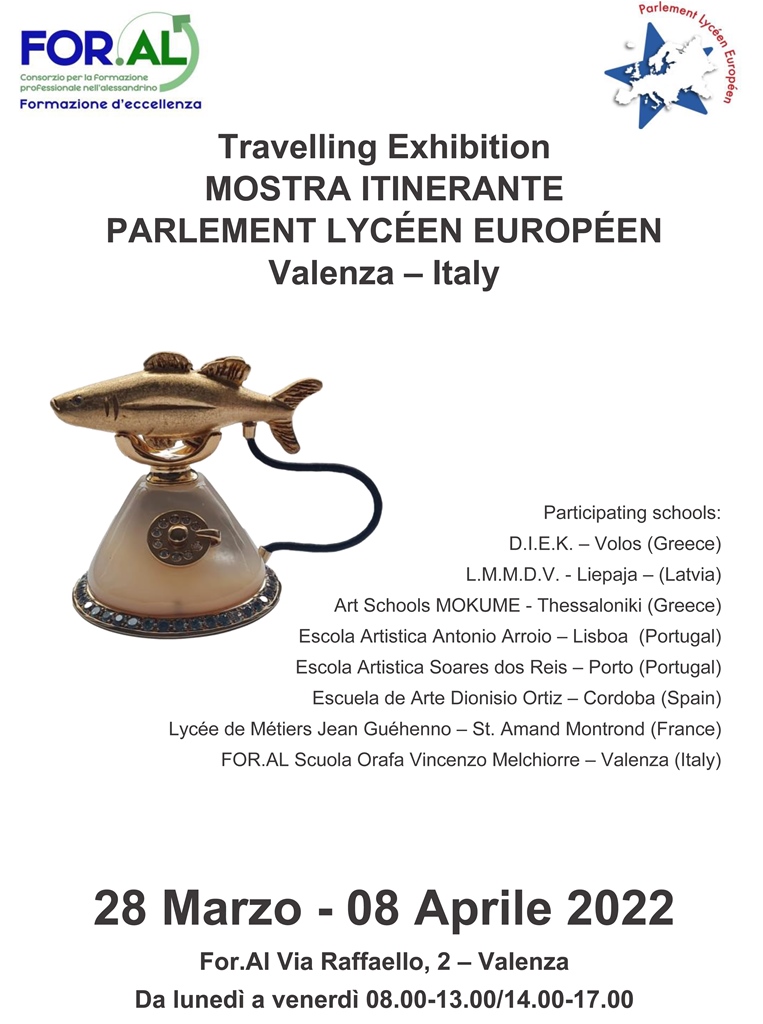 FOR.AL
Consorzio per la Formazione professionale nell'alessandrino
Formazione d'eccellenza

Parlement Lycéen Européen

Travelling Exhibition
MOSTRA ITINERANTE
PARLEMENT LYCÉEN EUROPÉEN
Valenza – Italy

Participating schools:
D.I.E.K. – Volos (Greece)
L.M.M.D.V. - Liepaja – (Latvia)
Art Schools MOKUME - Thessaloniki (Greece)
Escola Artistica Antonio Arroio – Lisboa (Portugal)
Escola Artistica Soares dos Reis – Porto (Portugal)
Escuela de Arte Dionisio Ortiz – Cordoba (Spain)
Lycée de Métiers Jean Guéhenno – St. Amand Montrond (France)
FOR.AL Scuola Orafa Vincenzo Melchiorre – Valenza (Italy)

28 Marzo - 08 Aprile 2022
For.Al Via Raffaello, 2 – Valenza
Da lunedì a venerdì 08.00-13.00/14.00-17.00